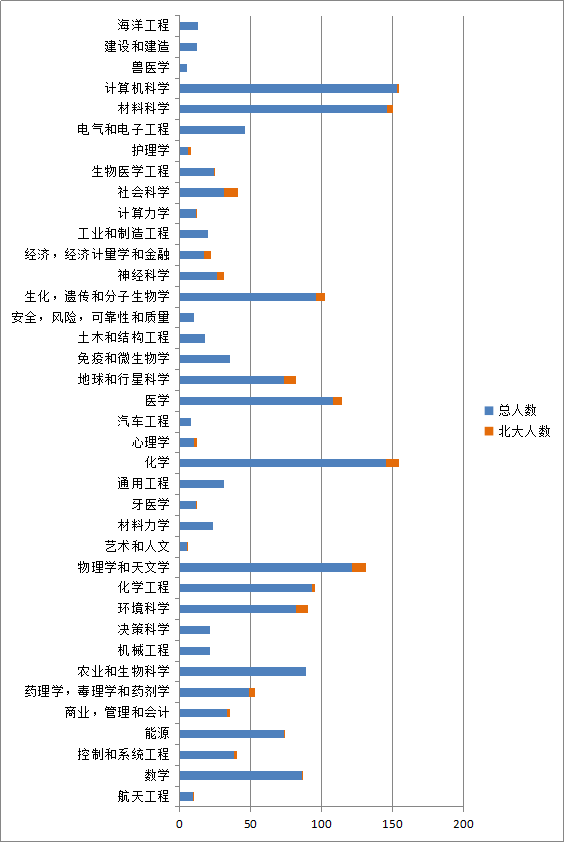 海洋工程
建设和建造
兽医学
计算机科学
材料科学
电气和电子工程
护理学
生物医学工程
社会科学
计算力学
工业和制造工程
经济，经济计量学和金融
神经科学
生化，遗传和分子生物学
安全，风险，可靠性和质量
土木和结构工程
免疫和微生物学
地球和行星科学
医学
汽车工程
心理学
化学
通用工程
牙医学
材料力学
艺术和人文
物理学和天文学
化学工程
环境科学
决策科学
机械工程
农业和生物科学
药理学，毒理学和药剂学
商业，管理和会计
能源
控制和系统工程
数学
航天工程

0
50
100
150
200

总人数
北大人数